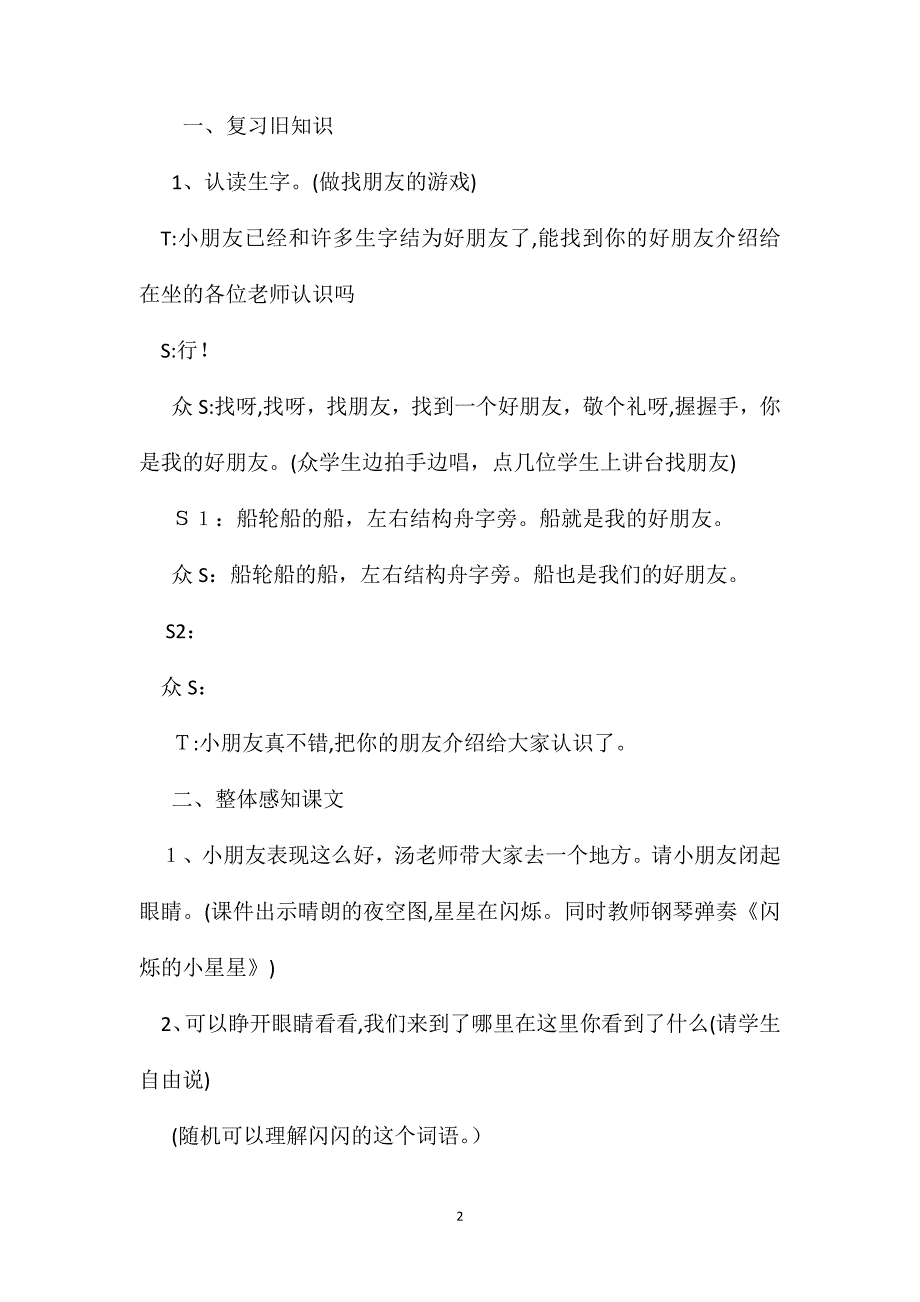 一、复习旧知识

1、认读生字。(做找朋友的游戏)

T:小朋友已经和许多生字结为好朋友了,能找到你的好朋友介绍给在坐的各位老师认识吗

S:行！

众 S:找呀,找呀，找朋友，找到一个好朋友，敬个礼呀,握握手，你是我的好朋友。(众学生边拍手边唱，点几位学生上讲台找朋友)

Ｓ１：船轮船的船，左右结构舟字旁。船就是我的好朋友。

众 S：船轮船的船，左右结构舟字旁。船也是我们的好朋友。

S2：

众 S：

Ｔ:小朋友真不错,把你的朋友介绍给大家认识了。

二、整体感知课文

１、小朋友表现这么好，汤老师带大家去一个地方。请小朋友闭起眼睛。(课件出示晴朗的夜空图,星星在闪烁。同时教师钢琴弹奏《闪烁的小星星》)

2、可以睁开眼睛看看,我们来到了哪里在这里你看到了什么(请学生自由说)

(随机可以理解闪闪的这个词语。）

2